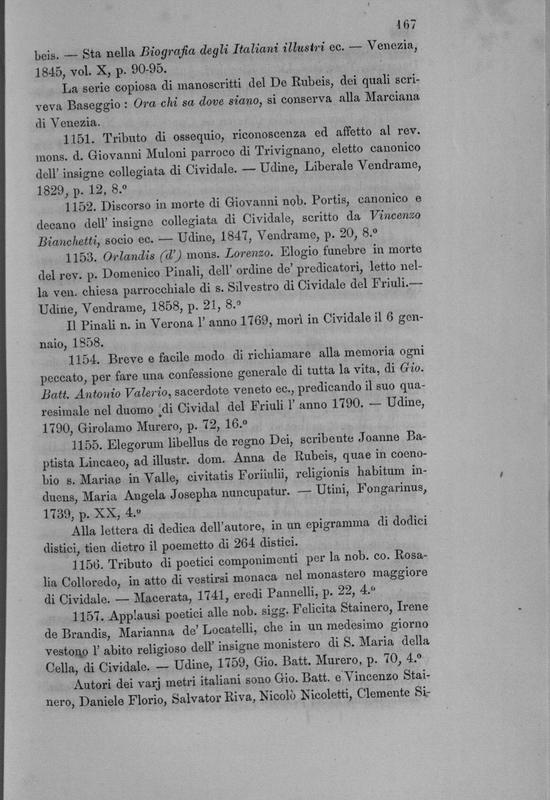 167

beis. — Sta nella Biografia degli Italiani illustri ec. — Venezia, 1845, vol. X, p. 90-95.

La serie copiosa di manoscritti del De Rubeis, dei quali scriveva Baseggio: Ora chi sa dove siano, si conserva alla Marciana di Venezia.

1151. Tributo di ossequio, riconoscenza ed affetto al rev. mons. d. Giovanni Muloni parroco di Trivignano, eletto canonico dell' insigne collegiata di Cividale. — Udine, Liberale Vendrame, 1829, p. 12, 8.°

1152. Discorso in morte di Giovanni nob. Portis, canonico e decano dell' insigne collegiata di Cividale, scritto da Vincenzo Bianchetti, socio ec. — Udine, 1847, Vendrame, p. 20, 8.°

1153. Orlandis (d') mons. Lorenzo. Elogio funebre in morte del rev. p. Domenico Pinali, dell' ordine de' predicatori, letto nella ven. chiesa parrocchiale di s. Silvestro di Cividale del Friuli.— Udine, Vendrame, 1858, p. 21, 8.°

Il Pinali n. in Verona l' anno 1769, morì in Cividale il 6 gennaio, 1858.

1154. Breve e facile modo di richiamare alla memoria ogni peccato, per fare una confessione generale di tutta la vita, di Gio. Batt. Antonio Valerio, sacerdote veneto ec., predicando il suo quaresimale nel duomo di Cividal del Friuli l' anno 1790. — Udine, 1790, Girolamo Murero, p. 72, 16.°

1155. Elegorum libellus de regno Dei, scribente Joanne Baptista Lincaeo, ad illustr. dom. Anna de Rubeis, quae in coenobio s. Mariae in Valle, civitatis Foriiulii, religionis habitum induens, Maria Angela Josepha nuncupatur. — Utini, Fongarinus, 1739, p. XX, 4.°

Alla lettera di dedica dell'autore, in un epigramma di dodici distici, tien dietro il poemetto di 264 distici.

1156. Tributo di poetici componimenti per la nob. co. Rosalia Colloredo, in atto di vestirsi monaca nel monastero maggiore di Cividale. — Macerata, 1741, eredi Pannelli, p. 22, 4.°

1157. Applausi poetici alle nob. sigg. Felicita Stainero, Irene de Brandis, Marianna de' Locatelli, che in un medesimo giorno vestono l' abito religioso dell' insigne monistero di S. Maria della Cella, di Cividale. — Udine, 1759, Gio. Batt. Murero, p. 70, 4.°

Autori dei varj metri italiani sono Gio. Batt. e Vincenzo Stainero, Daniele Florio, Salvator Riva, Nicolò Nicoletti, Clemente Si-